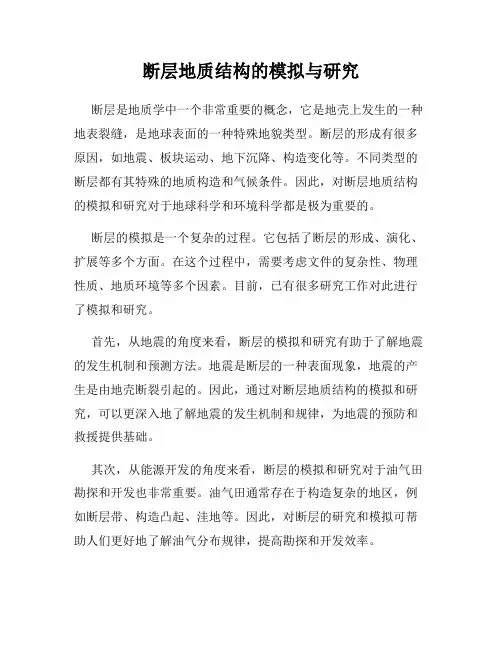 断层地质结构的模拟与研究

断层是地质学中一个非常重要的概念，它是地壳上发生的一种地表裂缝，是地球表面的一种特殊地貌类型。断层的形成有很多原因，如地震、板块运动、地下沉降、构造变化等。不同类型的断层都有其特殊的地质构造和气候条件。因此，对断层地质结构的模拟和研究对于地球科学和环境科学都是极为重要的。

断层的模拟是一个复杂的过程。它包括了断层的形成、演化、扩展等多个方面。在这个过程中，需要考虑文件的复杂性、物理性质、地质环境等多个因素。目前，已有很多研究工作对此进行了模拟和研究。

首先，从地震的角度来看，断层的模拟和研究有助于了解地震的发生机制和预测方法。地震是断层的一种表面现象，地震的产生是由地壳断裂引起的。因此，通过对断层地质结构的模拟和研究，可以更深入地了解地震的发生机制和规律，为地震的预防和救援提供基础。

其次，从能源开发的角度来看，断层的模拟和研究对于油气田勘探和开发也非常重要。油气田通常存在于构造复杂的地区，例如断层带、构造凸起、洼地等。因此，对断层的研究和模拟可帮助人们更好地了解油气分布规律，提高勘探和开发效率。